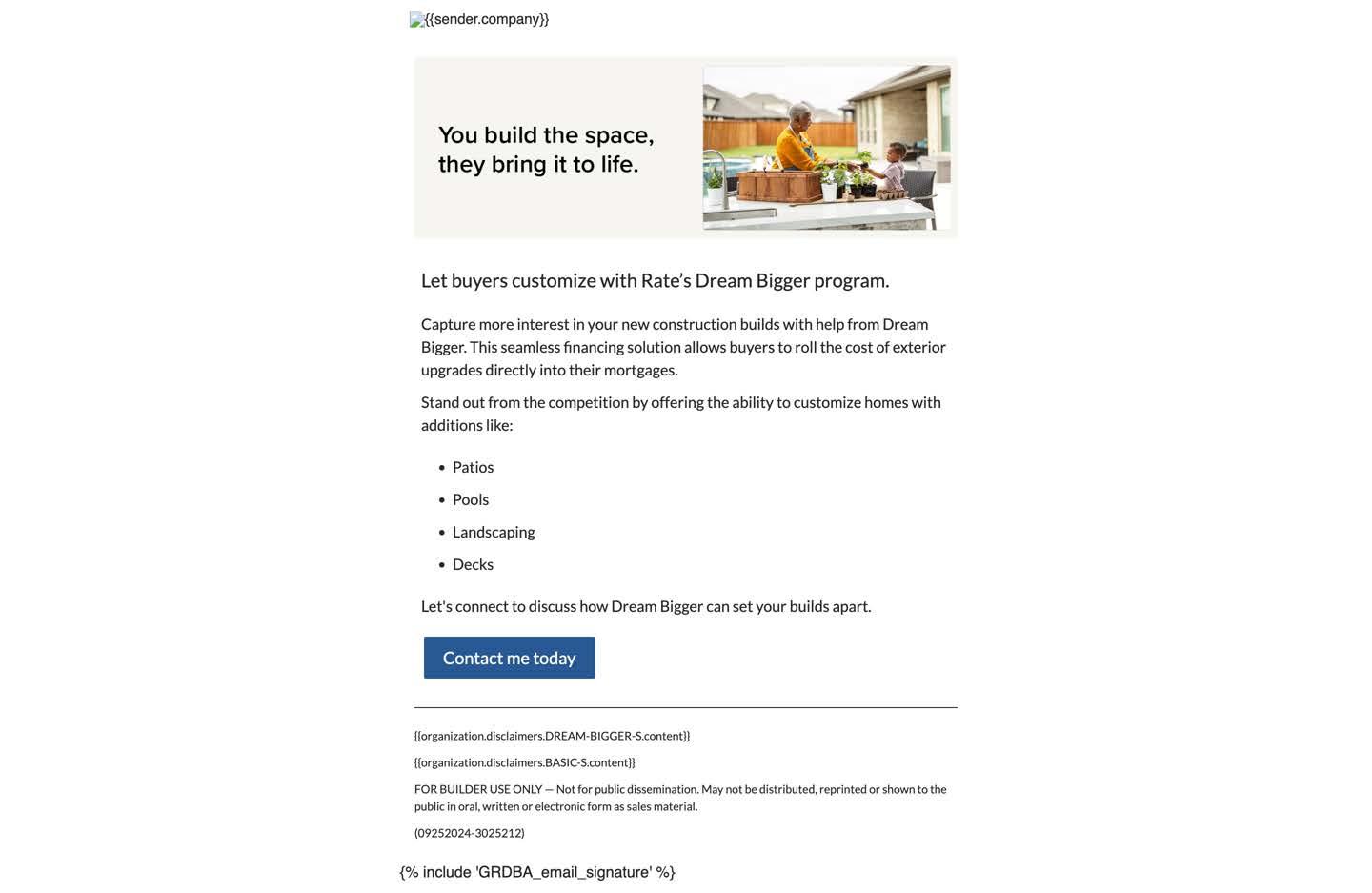 {{sender.company}}

You build the space, they bring it to life.

Let buyers customize with Rate's Dream Bigger program.

Capture more interest in your new construction builds with help from Dream Bigger. This seamless financing solution allows buyers to roll the cost of exterior upgrades directly into their mortgages.

Stand out from the competition by offering the ability to customize homes with additions like:

- Patios
- Pools
- Landscaping
- Decks

Let's connect to discuss how Dream Bigger can set your builds apart.

Contact me today

{{organization.disclaimers.DREAM-BIGGER-S.content}}

{{organization.disclaimers.BASIC-S.content}}

FOR BUILDER USE ONLY — Not for public dissemination. May not be distributed, reprinted or shown to the public in oral, written or electronic form as sales material.

(09252024-3025212)

{% include 'GRDBA_email_signature' %}